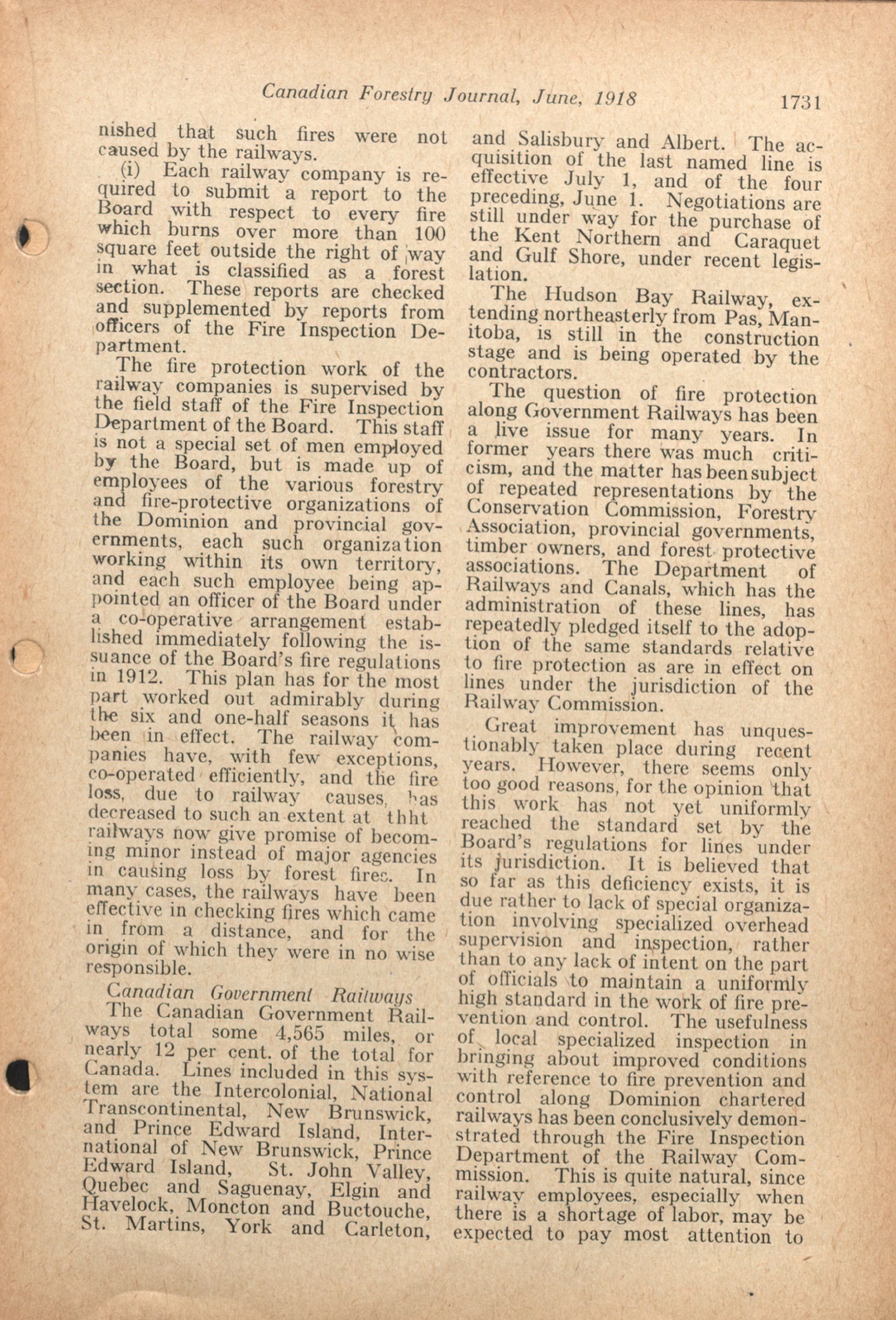 Canadian Forestry Journal, June, 1918 1731

nished that such fires were not caused by the railways.

(i) Each railway company is required to submit a report to the Board with respect to every fire which burns over more than 100 square feet outside the right of way in what is classified as a forest section. These reports are checked and supplemented by reports from officers of the Fire Inspection Department.

The fire protection work of the railway companies is supervised by the field staff of the Fire Inspection Department of the Board. This staff is not a special set of men employed by the Board, but is made up of employees of the various forestry and fire-protective organizations of the Dominion and provincial governments, each such organization working within its own territory, and each such employee being appointed an officer of the Board under a co-operative arrangement established immediately following the issuance of the Board's fire regulations in 1912. This plan has for the most part worked out admirably during the six and one-half seasons it has been in effect. The railway companies have, with few exceptions, co-operated efficiently, and the fire loss, due to railway causes, has decreased to such an extent at thht railways now give promise of becoming minor instead of major agencies in causing loss by forest fires. In many cases, the railways have been effective in checking fires which came in from a distance, and for the origin of which they were in no wise responsible.

Canadian Government Railways

The Canadian Government Railways total some 4,565 miles, or nearly 12 per cent. of the total for Canada. Lines included in this system are the Intercolonial, National Transcontinental, New Brunswick, and Prince Edward Island, International of New Brunswick, Prince Edward Island, St. John Valley, Quebec and Saguenay, Elgin and Havelock, Moncton and Buctouche, St. Martins, York and Carleton, and Salisbury and Albert. The acquisition of the last named line is effective July 1, and of the four preceding, June 1. Negotiations are still under way for the purchase of the Kent Northern and Caraquet and Gulf Shore, under recent legislation.

The Hudson Bay Railway, extending northeasterly from Pas, Manitoba, is still in the construction stage and is being operated by the contractors.

The question of fire protection along Government Railways has been a live issue for many years. In former years there was much criticism, and the matter has been subject of repeated representations by the Conservation Commission, Forestry Association, provincial governments, timber owners, and forest protective associations. The Department of Railways and Canals, which has the administration of these lines, has repeatedly pledged itself to the adoption of the same standards relative to fire protection as are in effect on lines under the jurisdiction of the Railway Commission.

Great improvement has unquestionably taken place during recent years. However, there seems only too good reasons, for the opinion that this work has not yet uniformly reached the standard set by the Board's regulations for lines under its jurisdiction. It is believed that so far as this deficiency exists, it is due rather to lack of special organization involving specialized overhead supervision and inspection, rather than to any lack of intent on the part of officials to maintain a uniformly high standard in the work of fire prevention and control. The usefulness of local specialized inspection in bringing about improved conditions with reference to fire prevention and control along Dominion chartered railways has been conclusively demonstrated through the Fire Inspection Department of the Railway Commission. This is quite natural, since railway employees, especially when there is a shortage of labor, may be expected to pay most attention to